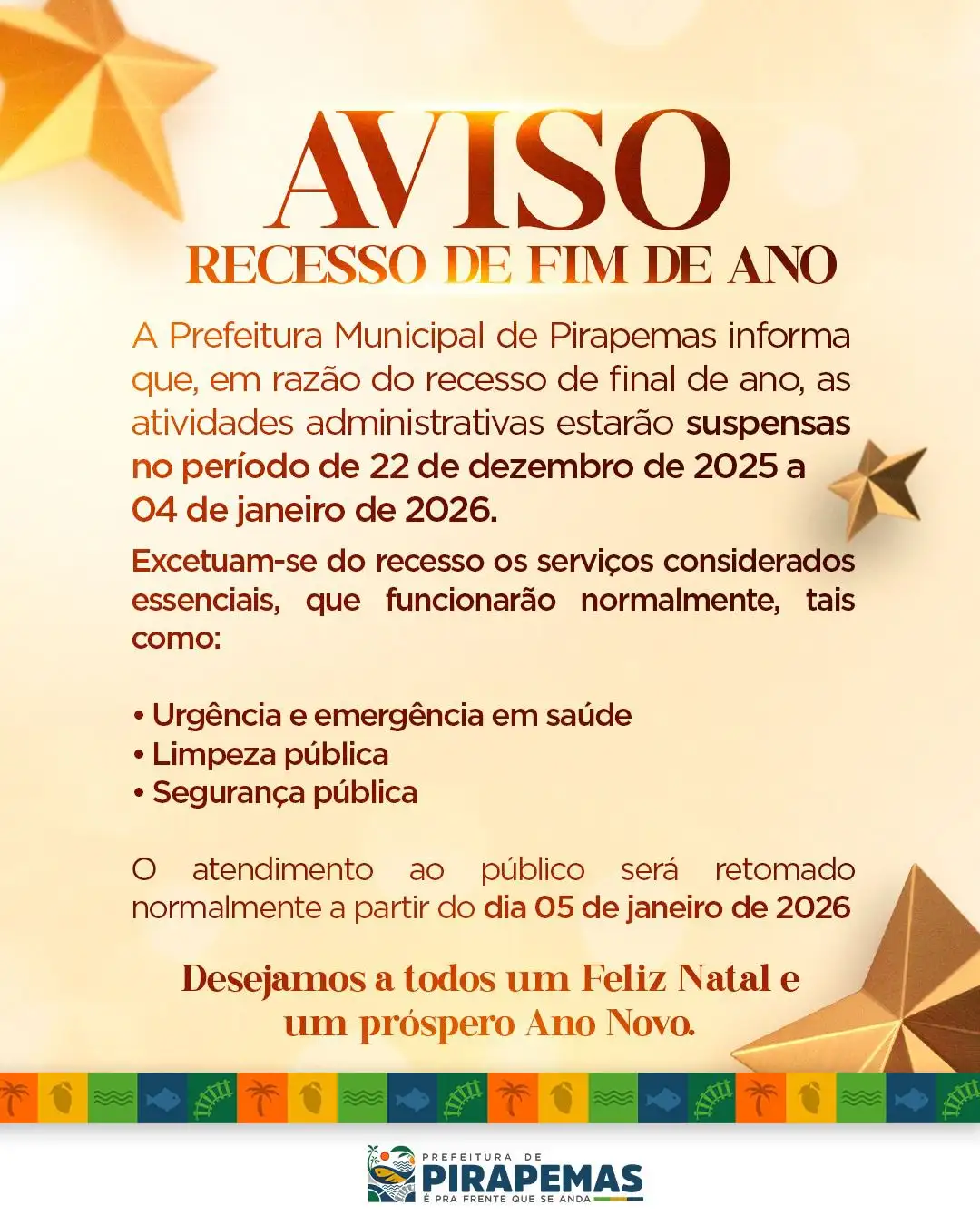 AVISO
RECESSO DE FIM DE ANO

A Prefeitura Municipal de Pirapemas informa que, em razão do recesso de final de ano, as atividades administrativas estarão suspensas no período de 22 de dezembro de 2025 a 04 de janeiro de 2026.

Excetuam-se do recesso os serviços considerados essenciais, que funcionarão normalmente, tais como:

• Urgência e emergência em saúde
• Limpeza pública
• Segurança pública

O atendimento ao público será retomado normalmente a partir do dia 05 de janeiro de 2026

Desejamos a todos um Feliz Natal e um próspero Ano Novo.

PREFEITURA DE
PIRAPEMAS
É PRA FRENTE QUE SE ANDA